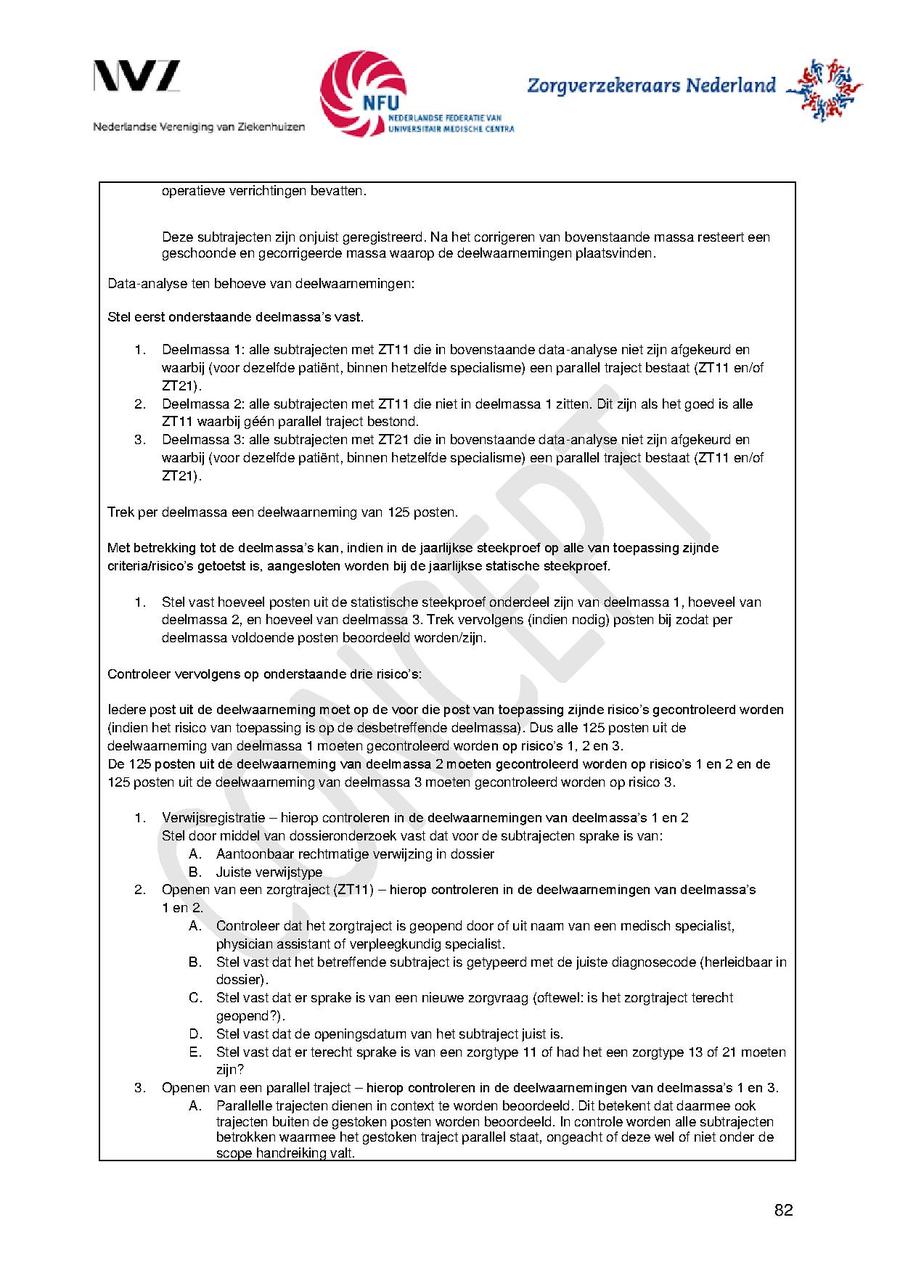 NVZ
Nederlandse Vereniging van Ziekenhuizen

NFU
NEDERLANDSE FEDERATIE VAN UNIVERSITAIR MEDISCHE CENTRA

Zorgverzekeraars Nederland

operatieve verrichtingen bevatten.

Deze subtrajecten zijn onjuist geregistreerd. Na het corrigeren van bovenstaande massa resteert een geschoonde en gecorrigeerde massa waarop de deelwaarnemingen plaatsvinden.

Data-analyse ten behoeve van deelwaarnemingen:

Stel eerst onderstaande deelmassa's vast.

1. Deelmassa 1: alle subtrajecten met ZT11 die in bovenstaande data-analyse niet zijn afgekeurd en waarbij (voor dezelfde patiënt, binnen hetzelfde specialisme) een parallel traject bestaat (ZT11 en/of ZT21).
2. Deelmassa 2: alle subtrajecten met ZT11 die niet in deelmassa 1 zitten. Dit zijn als het goed is alle ZT11 waarbij géén parallel traject bestond.
3. Deelmassa 3: alle subtrajecten met ZT21 die in bovenstaande data-analyse niet zijn afgekeurd en waarbij (voor dezelfde patiënt, binnen hetzelfde specialisme) een parallel traject bestaat (ZT11 en/of ZT21).

Trek per deelmassa een deelwaarneming van 125 posten.

Met betrekking tot de deelmassa's kan, indien in de jaarlijkse steekproef op alle van toepassing zijnde criteria/risico's getoetst is, aangesloten worden bij de jaarlijkse statische steekproef.

1. Stel vast hoeveel posten uit de statistische steekproef onderdeel zijn van deelmassa 1, hoeveel van deelmassa 2, en hoeveel van deelmassa 3. Trek vervolgens (indien nodig) posten bij zodat per deelmassa voldoende posten beoordeeld worden/zijn.

Controleer vervolgens op onderstaande drie risico's:

Iedere post uit de deelwaarneming moet op de voor die post van toepassing zijnde risico's gecontroleerd worden (indien het risico van toepassing is op de desbetreffende deelmassa). Dus alle 125 posten uit de deelwaarneming van deelmassa 1 moeten gecontroleerd worden op risico's 1, 2 en 3.
De 125 posten uit de deelwaarneming van deelmassa 2 moeten gecontroleerd worden op risico's 1 en 2 en de 125 posten uit de deelwaarneming van deelmassa 3 moeten gecontroleerd worden op risico 3.

1. Verwijsregistratie – hierop controleren in de deelwaarnemingen van deelmassa's 1 en 2
Stel door middel van dossieronderzoek vast dat voor de subtrajecten sprake is van:
A. Aantoonbaar rechtmatige verwijzing in dossier
B. Juiste verwijstype
2. Openen van een zorgtraject (ZT11) – hierop controleren in de deelwaarnemingen van deelmassa's 1 en 2.
A. Controleer dat het zorgtraject is geopend door of uit naam van een medisch specialist, physician assistant of verpleegkundig specialist.
B. Stel vast dat het betreffende subtraject is getypeerd met de juiste diagnosecode (herleidbaar in dossier).
C. Stel vast dat er sprake is van een nieuwe zorgvraag (oftewel: is het zorgtraject terecht geopend?).
D. Stel vast dat de openingsdatum van het subtraject juist is.
E. Stel vast dat er terecht sprake is van een zorgtype 11 of had het een zorgtype 13 of 21 moeten zijn?
3. Openen van een parallel traject – hierop controleren in de deelwaarnemingen van deelmassa's 1 en 3.
A. Parallelle trajecten dienen in context te worden beoordeeld. Dit betekent dat daarmee ook trajecten buiten de gestoken posten worden beoordeeld. In controle worden alle subtrajecten betrokken waarmee het gestoken traject parallel staat, ongeacht of deze wel of niet onder de scope handreiking valt.

CONCEPT

82